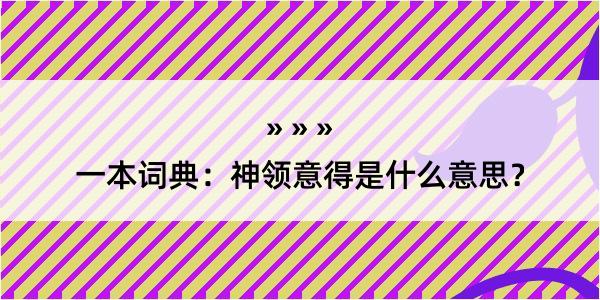 » » »

一本词典：神领意得是什么意思？